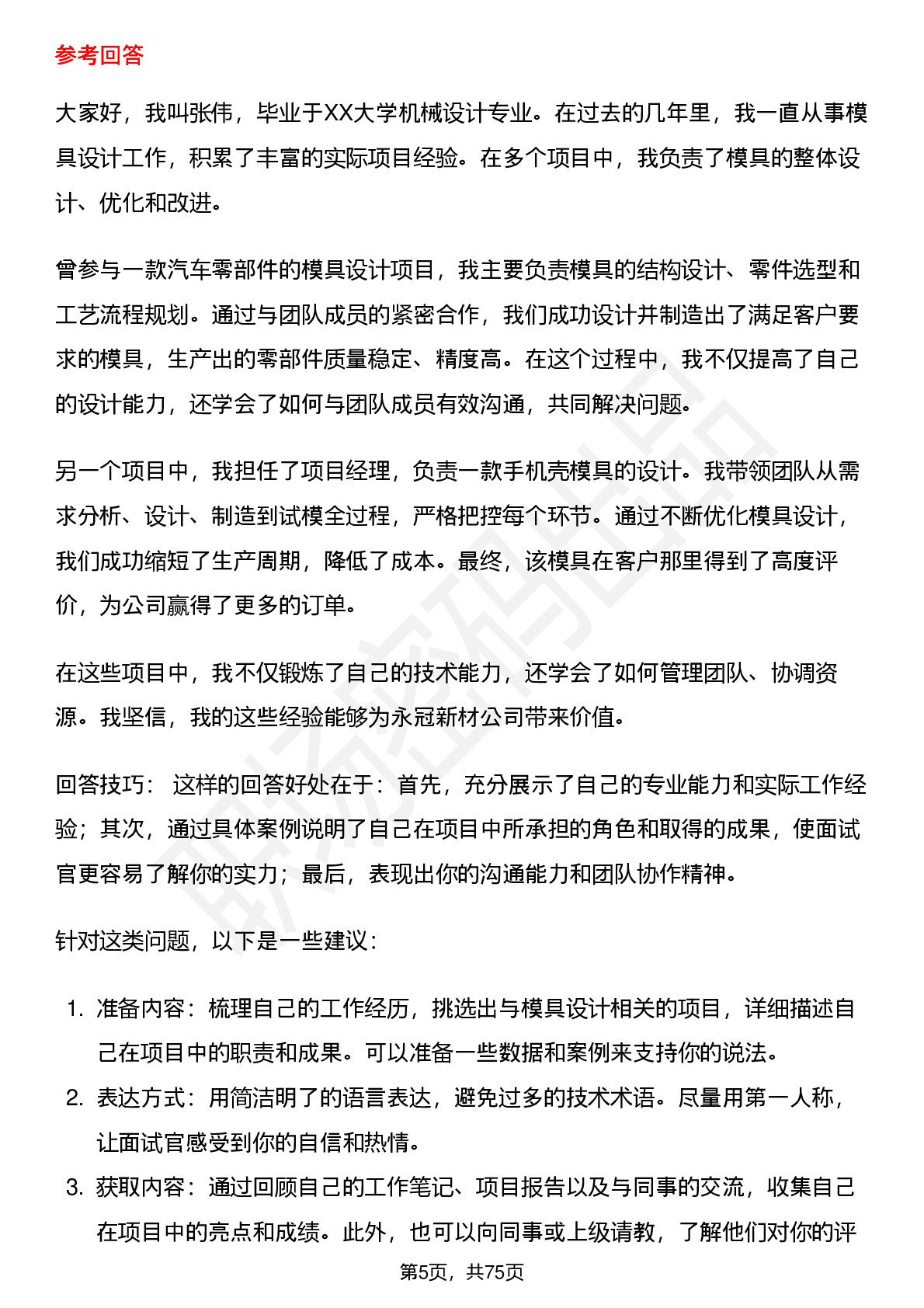 参考回答

大家好，我叫张伟，毕业于XX大学机械设计专业。在过去的几年里，我一直从事模具设计工作，积累了丰富的实际项目经验。在多个项目中，我负责了模具的整体设计、优化和改进。

曾参与一款汽车零部件的模具设计项目，我主要负责模具的结构设计、零件选型和工艺流程规划。通过与团队成员的紧密合作，我们成功设计并制造出了满足客户要求的模具，生产出的零部件质量稳定、精度高。在这个过程中，我不仅提高了自己的设计能力，还学会了如何与团队成员有效沟通，共同解决问题。

另一个项目中，我担任了项目经理，负责一款手机壳模具的设计。我带领团队从需求分析、设计、制造到试模全过程，严格把控每个环节。通过不断优化模具设计，我们成功缩短了生产周期，降低了成本。最终，该模具在客户那里得到了高度评价，为公司赢得了更多的订单。

在这些项目中，我不仅锻炼了自己的技术能力，还学会了如何管理团队、协调资源。我坚信，我的这些经验能够为永冠新材公司带来价值。

回答技巧： 这样的回答好处在于：首先，充分展示了自己的专业能力和实际工作经验；其次，通过具体案例说明了自己在项目中所承担的角色和取得的成果，使面试官更容易了解你的实力；最后，表现出你的沟通能力和团队协作精神。

针对这类问题，以下是一些建议：

1. 准备内容：梳理自己的工作经历，挑选出与模具设计相关的项目，详细描述自己在项目中的职责和成果。可以准备一些数据和案例来支持你的说法。
2. 表达方式：用简洁明了的语言表达，避免过多的技术术语。尽量用第一人称，让面试官感受到你的自信和热情。
3. 获取内容：通过回顾自己的工作笔记、项目报告以及与同事的交流，收集自己在项目中的亮点和成绩。此外，也可以向同事或上级请教，了解他们对你的评

第5页，共75页